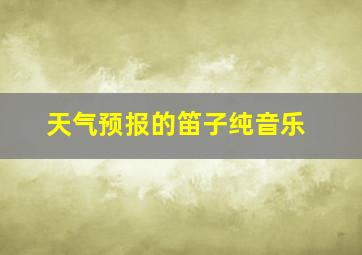 天气预报的笛子纯音乐